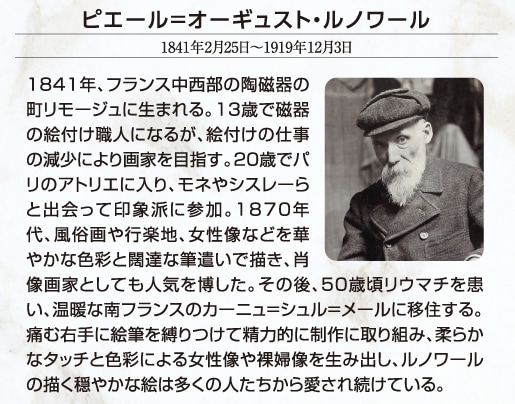 ピエール=オーギュスト・ルノワール

1841年2月25日～1919年12月3日

1841年、フランス中西部の陶磁器の町リモージュに生まれる。13歳で磁器の絵付け職人になるが、絵付けの仕事の減少により画家を目指す。20歳でパリのアトリエに入り、モネやシスレーらと出会って印象派に参加。1870年代、風俗画や行楽地、女性像などを華やかな色彩と闊達な筆遣いで描き、肖像画家としても人気を博した。その後、50歳頃リウマチを患い、温暖な南フランスのカーニュ=シュル=メールに移住する。痛む右手に絵筆を縛りつけて精力的に制作に取り組み、柔らかなタッチと色彩による女性像や裸婦像を生み出し、ルノワールの描く穏やかな絵は多くの人たちから愛され続けている。